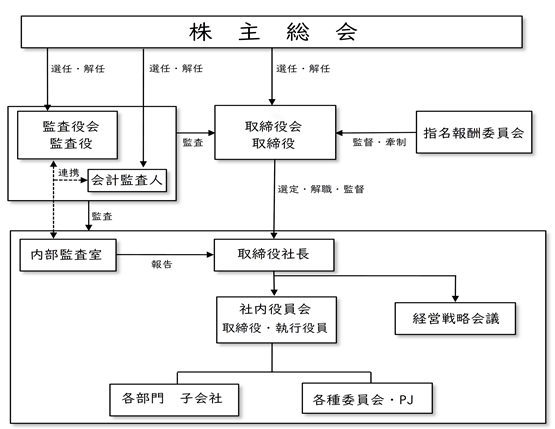 株　主　総　会

選任・解任

選任・解任

選任・解任

監査役会
監査役

連携

会計監査人

監査

取締役会
取締役

監督・牽制

指名報酬委員会

選定・解職・監督

監査

内部監査室

報告

取締役社長

社内役員会
取締役・執行役員

経営戦略会議

各部門　子会社

各種委員会・PJ